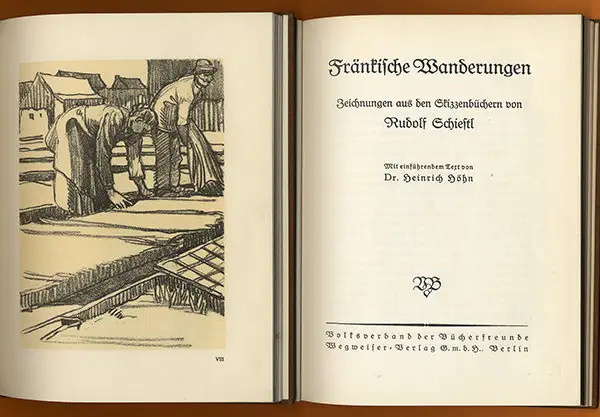 VIII

Fränkische Wanderungen

Zeichnungen aus den Skizzenbüchern von

Rudolf Schiestl

Mit einführendem Text von

Dr. Heinrich Höhn

VB

Volksverband der Bücherfreunde
Wegweiser-Verlag G.m.b.H., Berlin